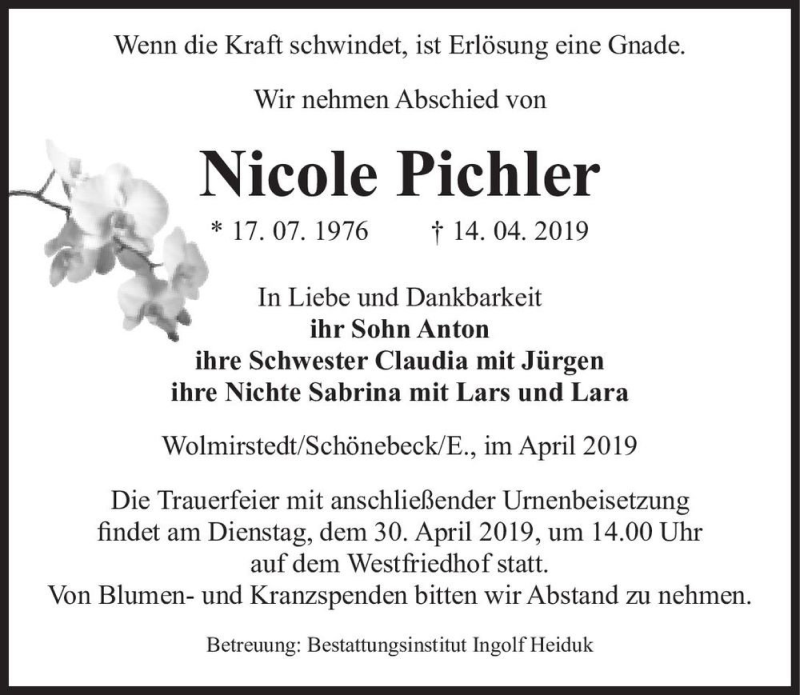 Wenn die Kraft schwindet, ist Erlösung eine Gnade.

Wir nehmen Abschied von

Nicole Pichler

* 17. 07. 1976 † 14. 04. 2019

In Liebe und Dankbarkeit
ihr Sohn Anton
ihre Schwester Claudia mit Jürgen
ihre Nichte Sabrina mit Lars und Lara

Wolmirstedt/Schönebeck/E., im April 2019

Die Trauerfeier mit anschließender Urnenbeisetzung findet am Dienstag, dem 30. April 2019, um 14.00 Uhr auf dem Westfriedhof statt.
Von Blumen- und Kranzspenden bitten wir Abstand zu nehmen.

Betreuung: Bestattungsinstitut Ingolf Heiduk